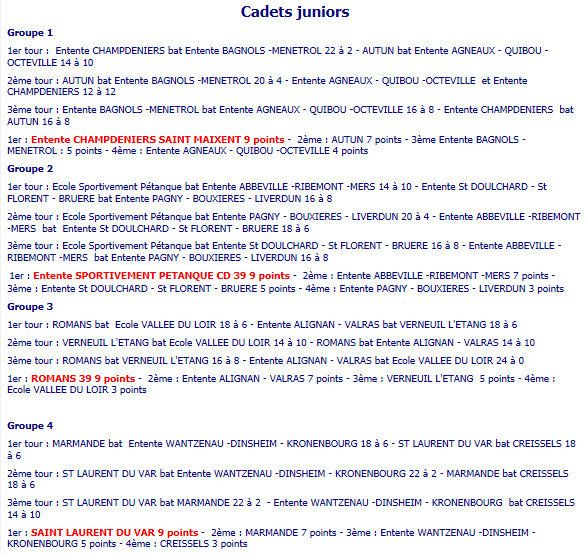 Cadets juniors

Groupe 1

1er tour : Entente CHAMPDENIERS bat Entente BAGNOLS -MENETROL 22 à 2 - AUTUN bat Entente AGNEAUX - QUIBOU - OCTEVILLE 14 à 10

2ème tour : AUTUN bat Entente BAGNOLS -MENETROL 20 à 4 - Entente AGNEAUX - QUIBOU -OCTEVILLE et Entente CHAMPDENIERS 12 à 12

3ème tour : Entente BAGNOLS -MENETROL bat Entente AGNEAUX - QUIBOU -OCTEVILLE 16 à 8 - Entente CHAMPDENIERS bat AUTUN 16 à 8

1er : Entente CHAMPDENIERS SAINT MAIXENT 9 points - 2ème : AUTUN 7 points - 3ème Entente BAGNOLS - MENETROL : 5 points - 4ème : Entente AGNEAUX - QUIBOU -OCTEVILLE 4 points

Groupe 2

1er tour : Ecole Sportivement Pétanque bat Entente ABBEVILLE -RIBEMONT -MERS 14 à 10 - Entente St DOULCHARD - St FLORENT - BRUERE bat Entente PAGNY - BOUXIERES - LIVERDUN 16 à 8

2ème tour : Ecole Sportivement Pétanque bat Entente PAGNY - BOUXIERES - LIVERDUN 20 à 4 - Entente ABBEVILLE -RIBEMONT -MERS bat Entente St DOULCHARD - St FLORENT - BRUERE 18 à 6

3ème tour : Ecole Sportivement Pétanque bat Entente St DOULCHARD - St FLORENT - BRUERE 16 à 8 - Entente ABBEVILLE - RIBEMONT -MERS bat Entente PAGNY - BOUXIERES - LIVERDUN 16 à 8

1er : Entente SPORTIVEMENT PETANQUE CD 39 9 points - 2ème : Entente ABBEVILLE -RIBEMONT -MERS 7 points - 3ème : Entente St DOULCHARD - St FLORENT - BRUERE 5 points - 4ème : Entente PAGNY - BOUXIERES - LIVERDUN 3 points

Groupe 3

1er tour : ROMANS bat Ecole VALLEE DU LOIR 18 à 6 - Entente ALIGNAN - VALRAS bat VERNEUIL L'ETANG 18 à 6

2ème tour : VERNEUIL L'ETANG bat Ecole VALLEE DU LOIR 14 à 10 - ROMANS bat Entente ALIGNAN - VALRAS 14 à 10

3ème tour : ROMANS bat VERNEUIL L'ETANG 16 à 8 - Entente ALIGNAN - VALRAS bat Ecole VALLEE DU LOIR 24 à 0

1er : ROMANS 39 9 points - 2ème : Entente ALIGNAN - VALRAS 7 points - 3ème : VERNEUIL L'ETANG 5 points - 4ème : Ecole VALLEE DU LOIR 3 points

Groupe 4

1er tour : MARMANDE bat Entente WANTZENAU -DINSHEIM - KRONENBOURG 18 à 6 - ST LAURENT DU VAR bat CREISSELS 18 à 6

2ème tour : ST LAURENT DU VAR bat Entente WANTZENAU -DINSHEIM - KRONENBOURG 22 à 2 - MARMANDE bat CREISSELS 18 à 6

3ème tour : ST LAURENT DU VAR bat MARMANDE 22 à 2 - Entente WANTZENAU -DINSHEIM - KRONENBOURG bat CREISSELS 14 à 10

1er : SAINT LAURENT DU VAR 9 points - 2ème : MARMANDE 7 points - 3ème : Entente WANTZENAU -DINSHEIM - KRONENBOURG 5 points - 4ème : CREISSELS 3 points